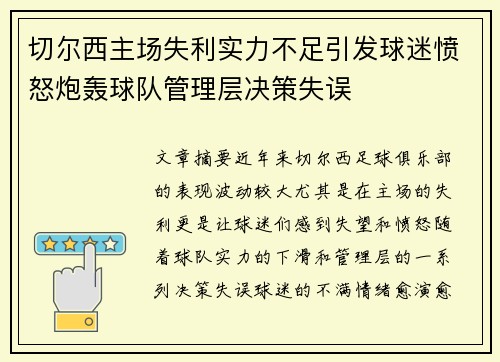 切尔西主场失利实力不足引发球迷愤怒炮轰球队管理层决策失误

文章摘要近年来切尔西足球俱乐部的表现波动较大尤其是在主场的失利更是让球迷们感到失望和愤怒随着球队实力的下滑和管理层的一系列决策失误球迷的不满情绪愈演愈